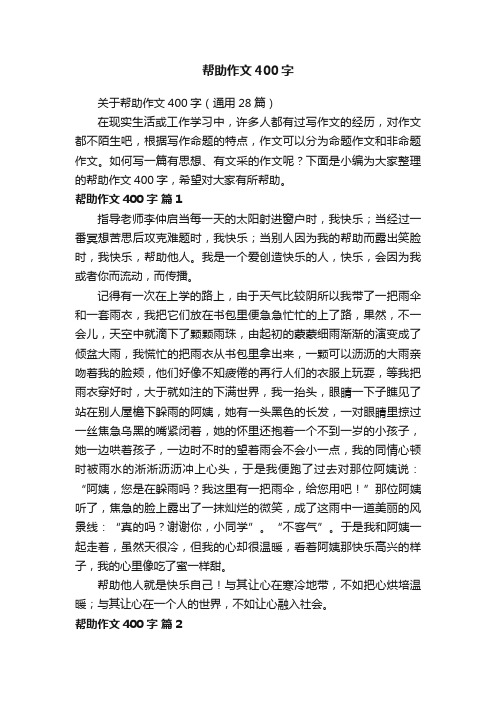 帮助作文400字

关于帮助作文400字（通用28篇）

在现实生活或工作学习中，许多人都有过写作文的经历，对作文都不陌生吧，根据写作命题的特点，作文可以分为命题作文和非命题作文。如何写一篇有思想、有文采的作文呢？下面是小编为大家整理的帮助作文400字，希望对大家有所帮助。

帮助作文400字 篇1

指导老师李仲启当每一天的太阳射进窗户时，我快乐；当经过一番冥想苦思后攻克难题时，我快乐；当别人因为我的帮助而露出笑脸时，我快乐，帮助他人。我是一个爱创造快乐的人，快乐，会因为我或者你而流动，而传播。

记得有一次在上学的路上，由于天气比较阴所以我带了一把雨伞和一套雨衣，我把它们放在书包里便急急忙忙的上了路，果然，不一会儿，天空中就滴下了颗颗雨珠，由起初的蒙蒙细雨渐渐的演变成了倾盆大雨，我慌忙的把雨衣从书包里拿出来，一颗可以沥沥的大雨亲吻着我的脸颊，他们好像不知疲倦的再行人们的衣服上玩耍，等我把雨衣穿好时，大于就如注的下满世界，我一抬头，眼睛一下子瞧见了站在别人屋檐下躲雨的阿姨，她有一头黑色的长发，一对眼睛里掠过一丝焦急乌黑的嘴紧闭着，她的怀里还抱着一个不到一岁的小孩子，她一边哄着孩子，一边时不时的望着雨会不会小一点，我的同情心顿时被雨水的淅淅沥沥冲上心头，于是我便跑了过去对那位阿姨说：“阿姨，您是在躲雨吗？我这里有一把雨伞，给您用吧！”那位阿姨听了，焦急的脸上露出了一抹灿烂的微笑，成了这雨中一道美丽的风景线：“真的吗？谢谢你，小同学”。“不客气”。于是我和阿姨一起走着，虽然天很冷，但我的心却很温暖，看着阿姨那快乐高兴的样子，我的心里像吃了蜜一样甜。

帮助他人就是快乐自己！与其让心在寒冷地带，不如把心烘培温暖；与其让心在一个人的世界，不如让心融入社会。

帮助作文400字 篇2